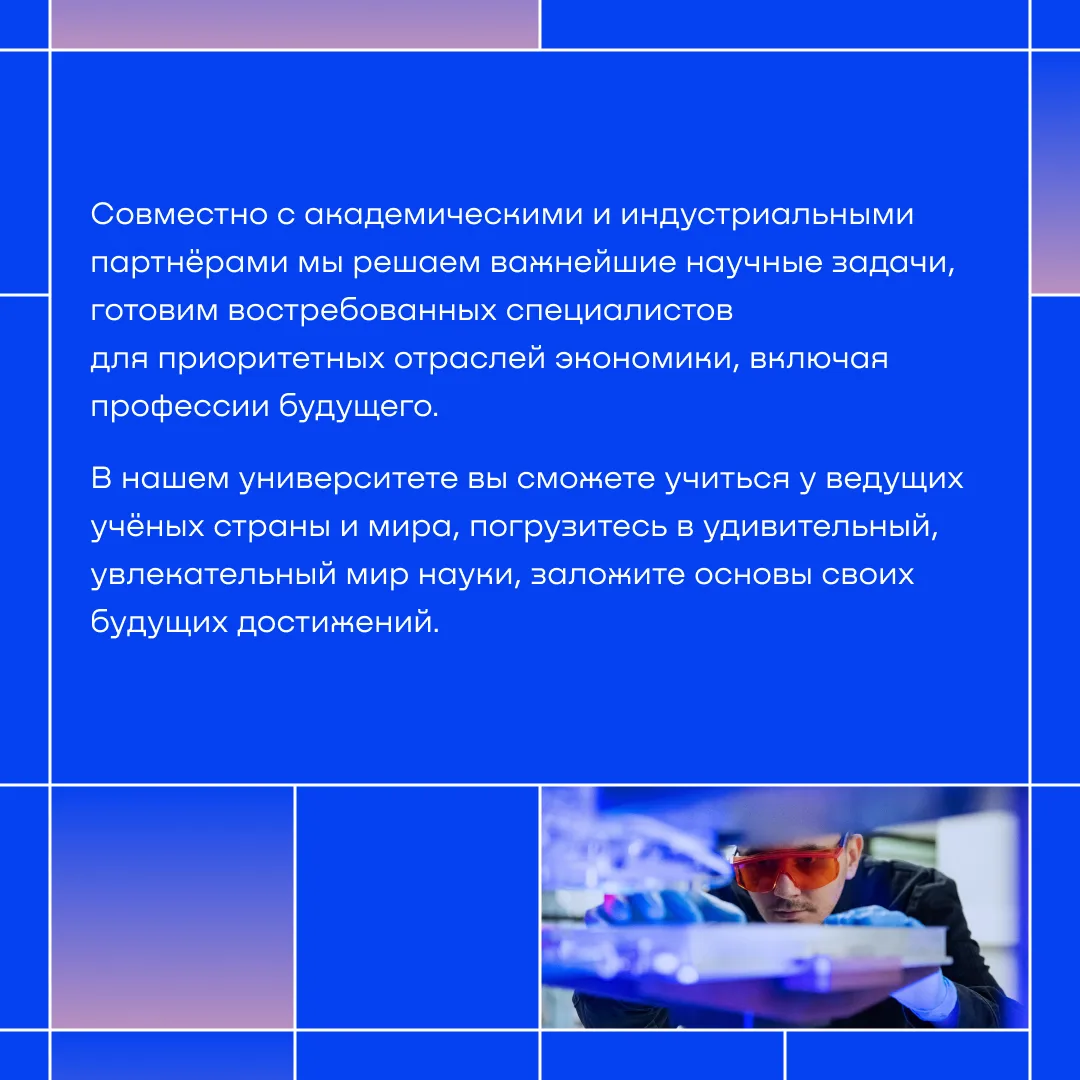 Совместно с академическими и индустриальными партнёрами мы решаем важнейшие научные задачи, готовим востребованных специалистов для приоритетных отраслей экономики, включая профессии будущего.

В нашем университете вы сможете учиться у ведущих учёных страны и мира, погрузитесь в удивительный, увлекательный мир науки, заложите основы своих будущих достижений.